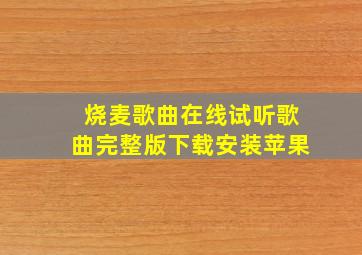 烧麦歌曲在线试听歌曲完整版下载安装苹果